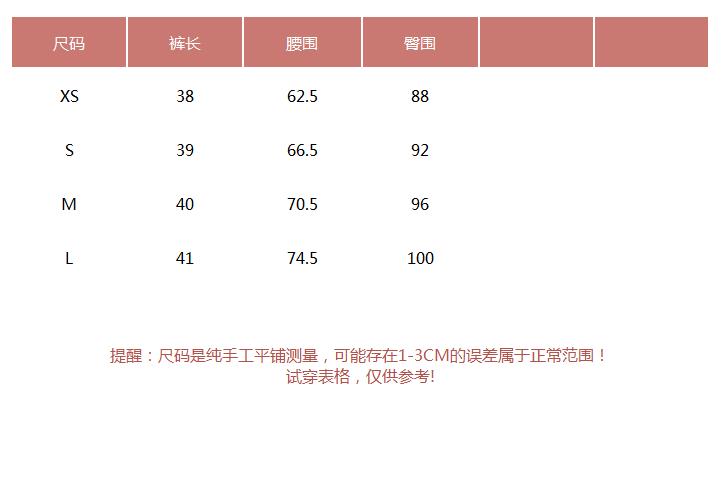 | 尺码 | 裤长 | 腰围 | 臀围 |  |  |
|---|---|---|---|---|---|
| XS | 38 | 62.5 | 88 |  |  |
| S | 39 | 66.5 | 92 |  |  |
| M | 40 | 70.5 | 96 |  |  |
| L | 41 | 74.5 | 100 |  |  |

提醒：尺码是纯手工平铺测量，可能存在1-3CM的误差属于正常范围！
试穿表格，仅供参考!